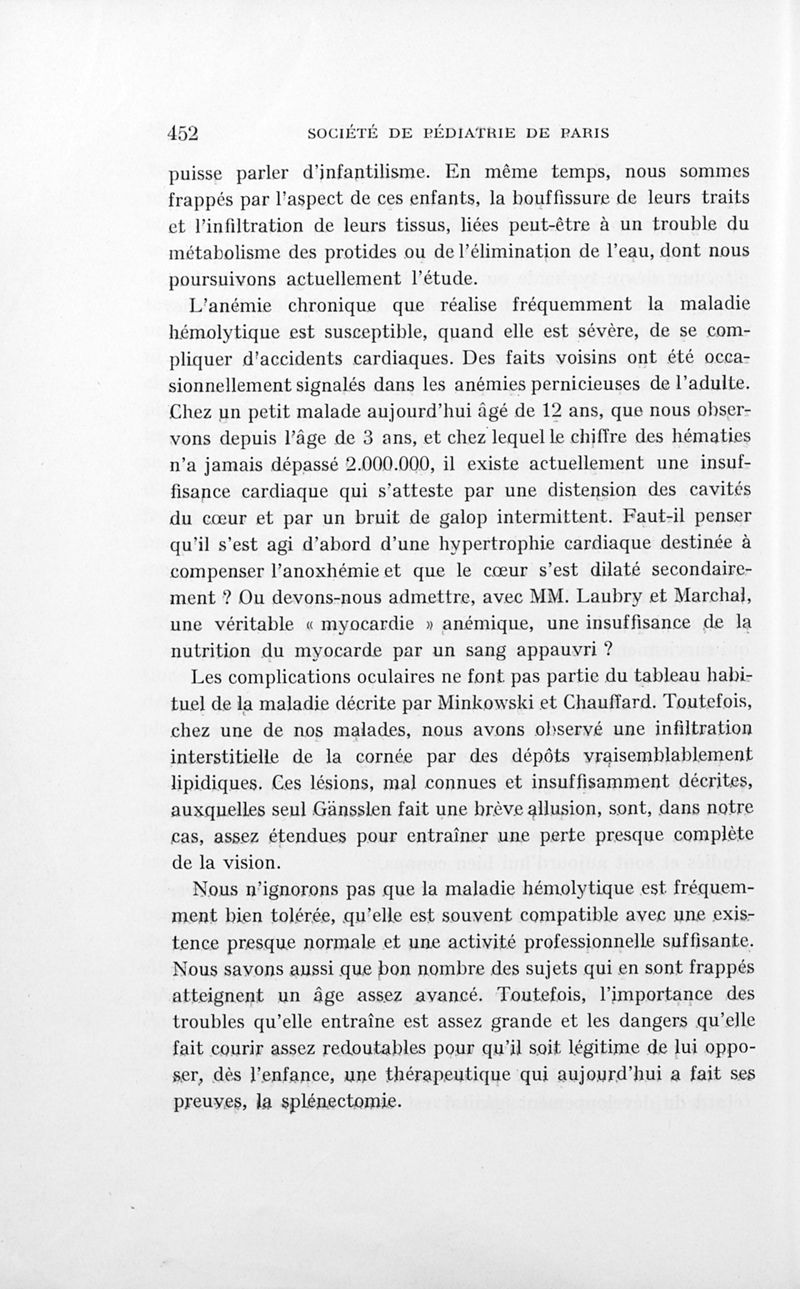 452 SOCIÉTÉ DE PÉDIATRIE DE PARIS

puisse parler d'infantilisme. En même temps, nous sommes frappés par l'aspect de ces enfants, la bouffissure de leurs traits et l'infiltration de leurs tissus, liées peut-être à un trouble du métabolisme des protides ou de l'élimination de l'eau, dont nous poursuivons actuellement l'étude.

L'anémie chronique que réalise fréquemment la maladie hémolytique est susceptible, quand elle est sévère, de se compliquer d'accidents cardiaques. Des faits voisins ont été occasionnellement signalés dans les anémies pernicieuses de l'adulte. Chez un petit malade aujourd'hui âgé de 12 ans, que nous observons depuis l'âge de 3 ans, et chez lequel le chiffre des hématies n'a jamais dépassé 2.000.000, il existe actuellement une insuffisance cardiaque qui s'atteste par une distension des cavités du cœur et par un bruit de galop intermittent. Faut-il penser qu'il s'est agi d'abord d'une hypertrophie cardiaque destinée à compenser l'anoxhémie et que le cœur s'est dilaté secondairement ? Ou devons-nous admettre, avec MM. Laubry et Marchal, une véritable « myocardie » anémique, une insuffisance de la nutrition du myocarde par un sang appauvri ?

Les complications oculaires ne font pas partie du tableau habituel de la maladie décrite par Minkowski et Chauffard. Toutefois, chez une de nos malades, nous avons observé une infiltration interstitielle de la cornée par des dépôts vraisemblablement lipidiques. Ces lésions, mal connues et insuffisamment décrites, auxquelles seul Gänsslen fait une brève allusion, sont, dans notre cas, assez étendues pour entraîner une perte presque complète de la vision.

Nous n'ignorons pas que la maladie hémolytique est fréquemment bien tolérée, qu'elle est souvent compatible avec une existence presque normale et une activité professionnelle suffisante. Nous savons aussi que bon nombre des sujets qui en sont frappés atteignent un âge assez avancé. Toutefois, l'importance des troubles qu'elle entraîne est assez grande et les dangers qu'elle fait courir assez redoutables pour qu'il soit légitime de lui opposer, dès l'enfance, une thérapeutique qui aujourd'hui a fait ses preuves, la splénectomie.